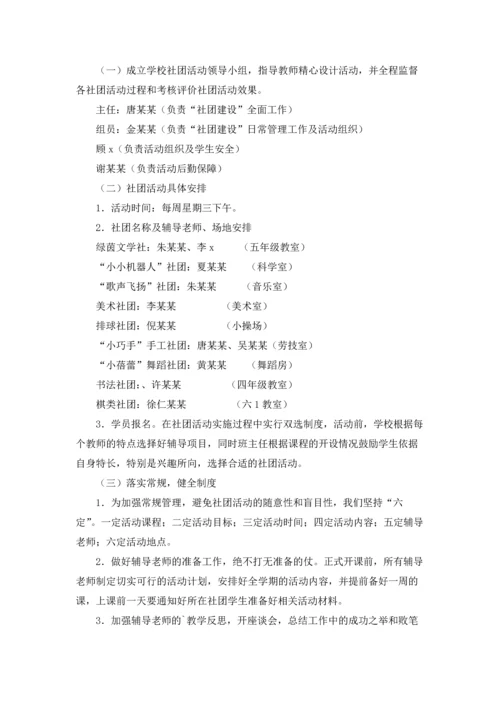 （一）成立学校社团活动领导小组，指导教师精心设计活动，并全程监督各社团活动过程和考核评价社团活动效果。

主任：唐某某（负责“社团建设”全面工作）

组员：金某某（负责“社团建设”日常管理工作及活动组织）

顾 x（负责活动组织及学生安全）

谢某某（负责活动后勤保障）

（二）社团活动具体安排

1．活动时间：每周星期三下午。

2．社团名称及辅导老师、场地安排

绿茵文学社：朱某某、李 x　　（五年级教室）

“小小机器人”社团：夏某某　　（科学室）

“歌声飞扬”社团：朱某某　　（音乐室）

美术社团：李某某　　（美术室）

排球社团：倪某某　　（小操场）

“小巧手”手工社团：唐某某、吴某某（劳技室）

“小蓓蕾”舞蹈社团：黄某某　　（舞蹈房）

书法社团：、许某某　　（四年级教室）

棋类社团：徐仁某某　　（六 1 教室）

3．学员报名。在社团活动实施过程中实行双选制度，活动前，学校根据每个教师的特点选择好辅导项目，同时班主任根据课程的开设情况鼓励学生依据自身特长，特别是兴趣所向，选择合适的社团活动。

（三）落实常规，健全制度

1．为加强常规管理，避免社团活动的随意性和盲目性，我们坚持“六定”。一定活动课程；二定活动目标；三定活动时间；四定活动内容；五定辅导老师；六定活动地点。

2．做好辅导老师的准备工作，绝不打无准备的仗。正式开课前，所有辅导老师制定切实可行的活动计划，安排好全学期的活动内容，并提前备好一周的课，上课前一天要通知好所在社团学生准备好相关活动材料。

3．加强辅导老师的`教学反思，开座谈会，总结工作中的成功之举和败笔